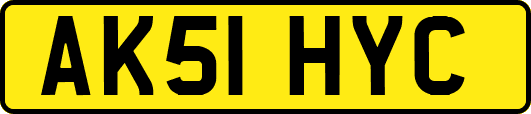 AK51 HYC